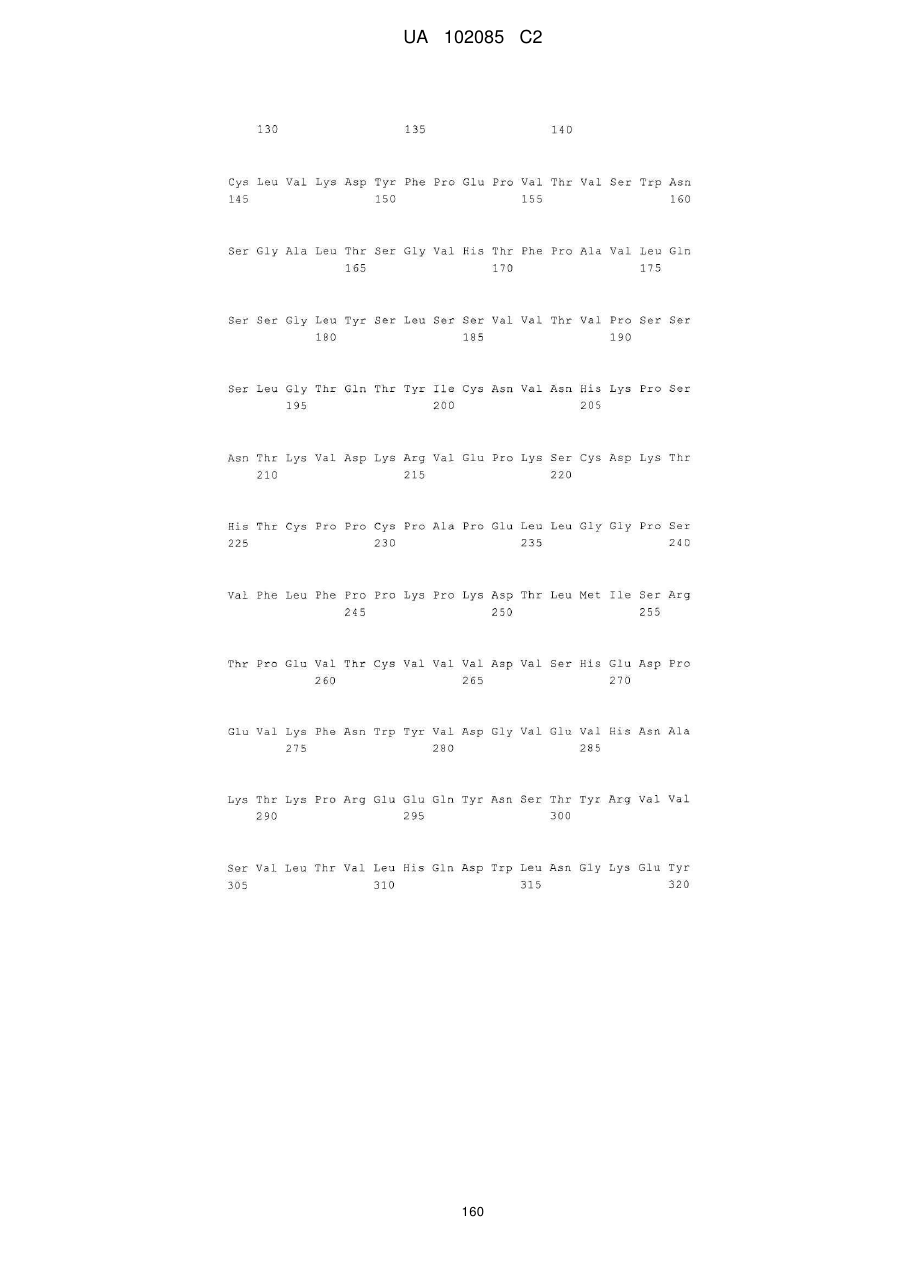 UA 102085 C2

130 135 140

Cys Leu Val Lys Asp Tyr Phe Pro Glu Pro Val Thr Val Ser Trp Asn
145 150 155 160

Ser Gly Ala Leu Thr Ser Gly Val His Thr Phe Pro Ala Val Leu Gln
165 170 175

Ser Ser Gly Leu Tyr Ser Leu Ser Ser Val Val Thr Val Pro Ser Ser
180 185 190

Ser Leu Gly Thr Gln Thr Tyr Ile Cys Asn Val Asn His Lys Pro Ser
195 200 205

Asn Thr Lys Val Asp Lys Arg Val Glu Pro Lys Ser Cys Asp Lys Thr
210 215 220

His Thr Cys Pro Pro Cys Pro Ala Pro Glu Leu Leu Gly Gly Pro Ser
225 230 235 240

Val Phe Leu Phe Pro Pro Lys Pro Lys Asp Thr Leu Met Ile Ser Arg
245 250 255

Thr Pro Glu Val Thr Cys Val Val Val Asp Val Ser His Glu Asp Pro
260 265 270

Glu Val Lys Phe Asn Trp Tyr Val Asp Gly Val Glu Val His Asn Ala
275 280 285

Lys Thr Lys Pro Arg Glu Glu Gln Tyr Asn Ser Thr Tyr Arg Val Val
290 295 300

Ser Val Leu Thr Val Leu His Gln Asp Trp Leu Asn Gly Lys Glu Tyr
305 310 315 320

160